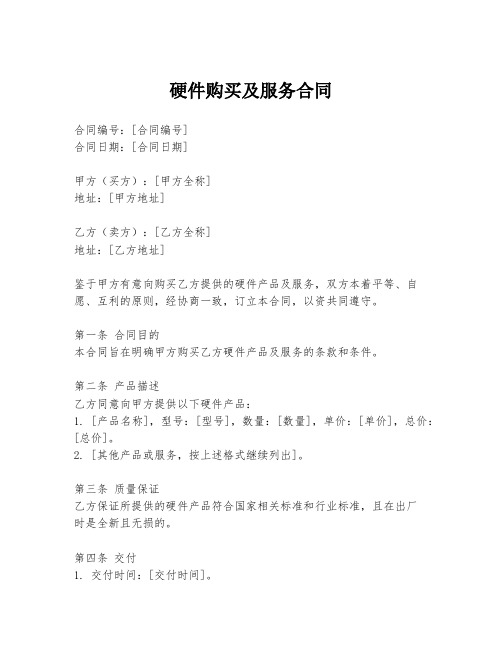 硬件购买及服务合同

合同编号：[合同编号]
合同日期：[合同日期]

甲方（买方）：[甲方全称]
地址：[甲方地址]

乙方（卖方）：[乙方全称]
地址：[乙方地址]

鉴于甲方有意向购买乙方提供的硬件产品及服务，双方本着平等、自愿、互利的原则，经协商一致，订立本合同，以资共同遵守。

第一条 合同目的
本合同旨在明确甲方购买乙方硬件产品及服务的条款和条件。

第二条 产品描述
乙方同意向甲方提供以下硬件产品：
1. [产品名称]，型号：[型号]，数量：[数量]，单价：[单价]，总价：[总价]。
2. [其他产品或服务，按上述格式继续列出]。

第三条 质量保证
乙方保证所提供的硬件产品符合国家相关标准和行业标准，且在出厂时是全新且无损的。

第四条 交付
1. 交付时间：[交付时间]。